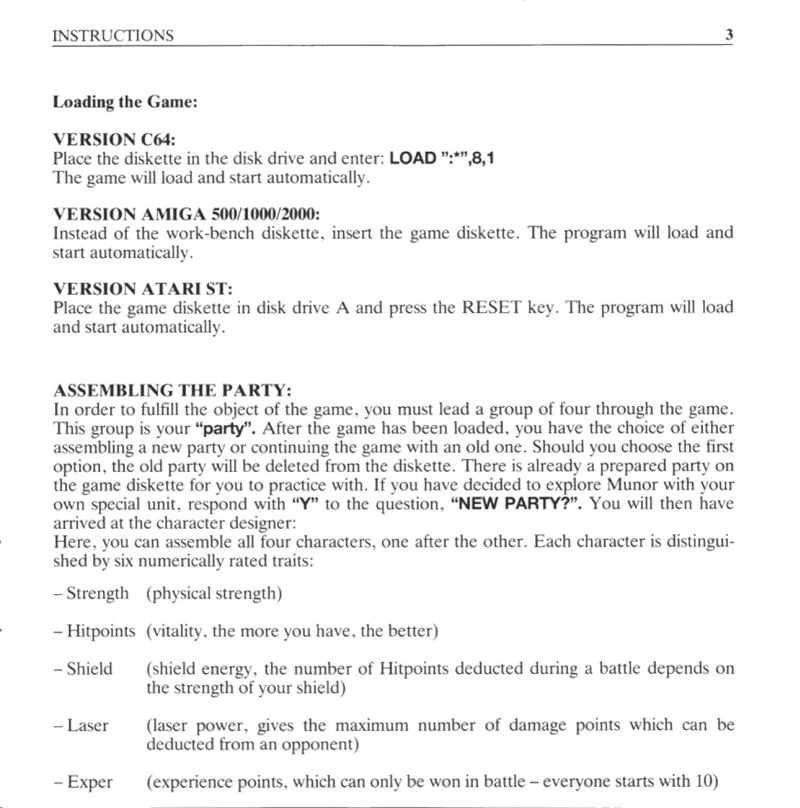 INSTRUCTIONS 3

Loading the Game:

VERSION C64:
Place the diskette in the disk drive and enter: LOAD ":*",8,1
The game will load and start automatically.

VERSION AMIGA 500/1000/2000:
Instead of the work-bench diskette, insert the game diskette. The program will load and start automatically.

VERSION ATARI ST:
Place the game diskette in disk drive A and press the RESET key. The program will load and start automatically.

ASSEMBLING THE PARTY:
In order to fulfill the object of the game, you must lead a group of four through the game. This group is your "party". After the game has been loaded, you have the choice of either assembling a new party or continuing the game with an old one. Should you choose the first option, the old party will be deleted from the diskette. There is already a prepared party on the game diskette for you to practice with. If you have decided to explore Munor with your own special unit, respond with "Y" to the question, "NEW PARTY?". You will then have arrived at the character designer:
Here, you can assemble all four characters, one after the other. Each character is distinguished by six numerically rated traits:

– Strength (physical strength)

– Hitpoints (vitality, the more you have, the better)

– Shield (shield energy, the number of Hitpoints deducted during a battle depends on the strength of your shield)

– Laser (laser power, gives the maximum number of damage points which can be deducted from an opponent)

– Exper (experience points, which can only be won in battle – everyone starts with 10)